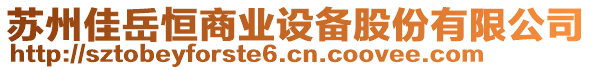 苏州佳岳恒商业设备股份有限公司
http://sztobeyforste6.cn.coovee.com